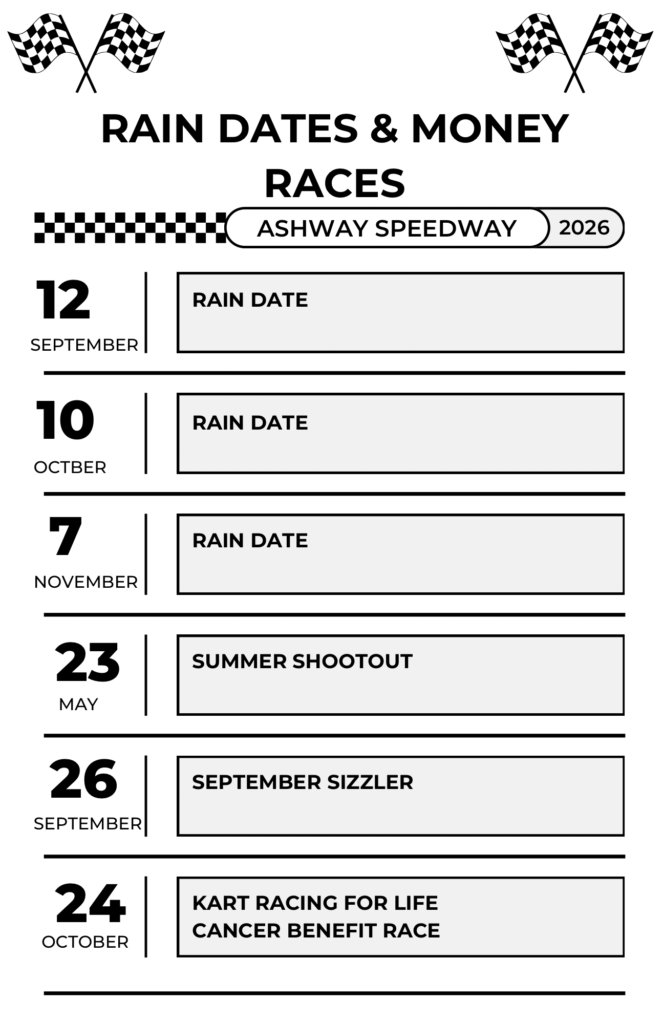 RAIN DATES & MONEY RACES

ASHWAY SPEEDWAY
2026

12
SEPTEMBER
RAIN DATE

10
OCTBER
RAIN DATE

7
NOVEMBER
RAIN DATE

23
MAY
SUMMER SHOOTOUT

26
SEPTEMBER
SEPTEMBER SIZZLER

24
OCTOBER
KART RACING FOR LIFE
CANCER BENEFIT RACE